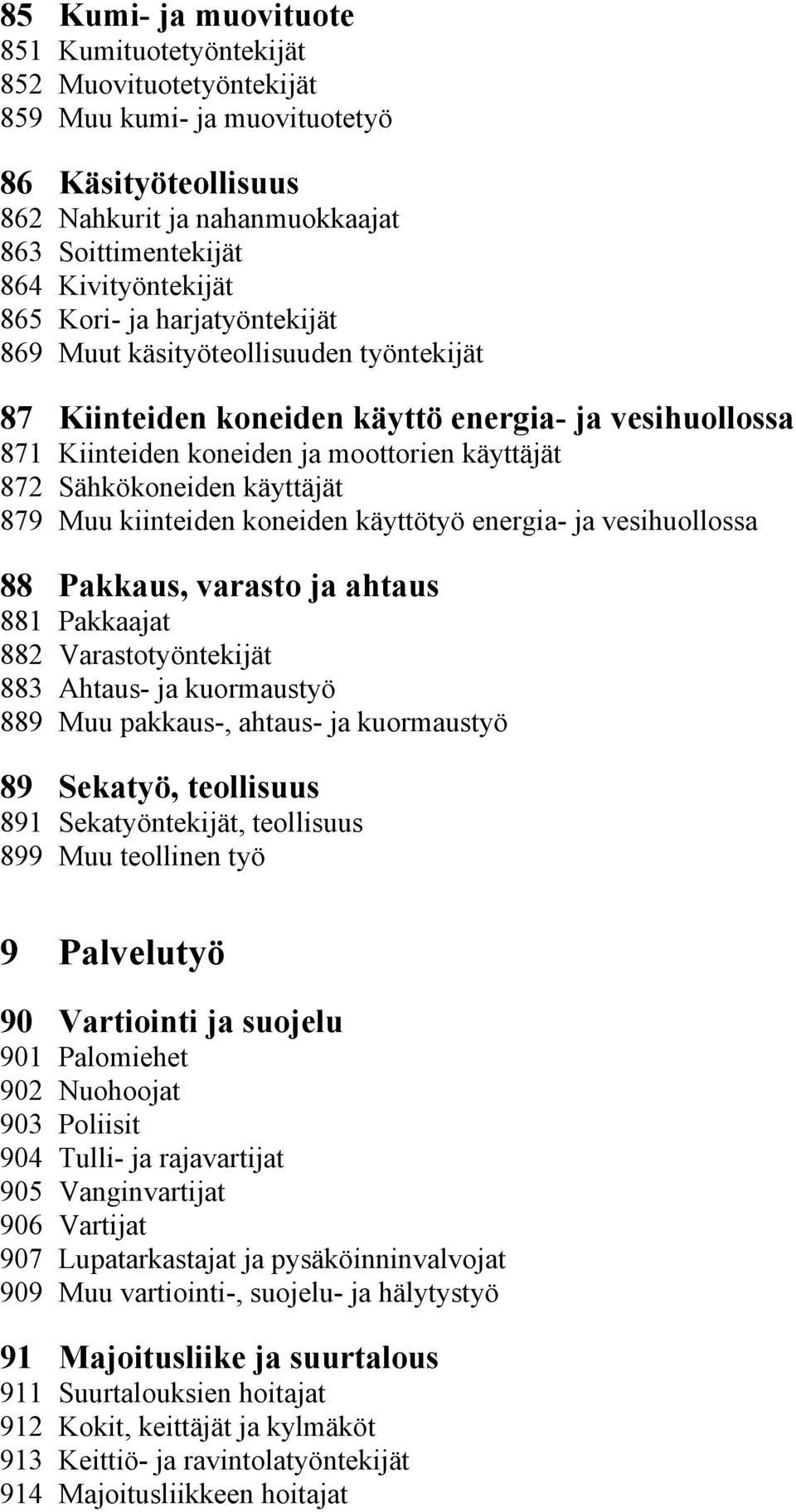 85 Kumi- ja muovituote
851 Kumituotetyöntekijät
852 Muovituotetyöntekijät
859 Muu kumi- ja muovituotetyö

86 Käsityöteollisuus
862 Nahkurit ja nahanmuokkaajat
863 Soittimentekijät
864 Kivityöntekijät
865 Kori- ja harjatyöntekijät
869 Muut käsityöteollisuuden työntekijät

87 Kiinteiden koneiden käyttö energia- ja vesihuollossa
871 Kiinteiden koneiden ja moottorien käyttäjät
872 Sähkökoneiden käyttäjät
879 Muu kiinteiden koneiden käyttötyö energia- ja vesihuollossa

88 Pakkaus, varasto ja ahtaus
881 Pakkaajat
882 Varastotyöntekijät
883 Ahtaus- ja kuormaustyö
889 Muu pakkaus-, ahtaus- ja kuormaustyö

89 Sekatyö, teollisuus
891 Sekatyöntekijät, teollisuus
899 Muu teollinen työ

9 Palvelutyö

90 Vartiointi ja suojelu
901 Palomiehet
902 Nuohoojat
903 Poliisit
904 Tulli- ja rajavartijat
905 Vanginvartijat
906 Vartijat
907 Lupatarkastajat ja pysäköinninvalvojat
909 Muu vartiointi-, suojelu- ja hälytystyö

91 Majoitusliike ja suurtalous
911 Suurtalouksien hoitajat
912 Kokit, keittäjät ja kylmäköt
913 Keittiö- ja ravintolatyöntekijät
914 Majoitusliikkeen hoitajat